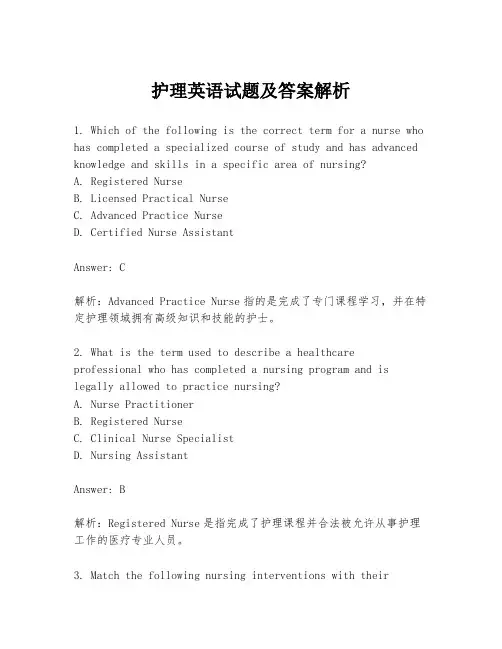 护理英语试题及答案解析

1. Which of the following is the correct term for a nurse who has completed a specialized course of study and has advanced knowledge and skills in a specific area of nursing?
A. Registered Nurse
B. Licensed Practical Nurse
C. Advanced Practice Nurse
D. Certified Nurse Assistant

Answer: C

解析：Advanced Practice Nurse 指的是完成了专门课程学习，并在特定护理领域拥有高级知识和技能的护士。

2. What is the term used to describe a healthcare professional who has completed a nursing program and is legally allowed to practice nursing?
A. Nurse Practitioner
B. Registered Nurse
C. Clinical Nurse Specialist
D. Nursing Assistant

Answer: B

解析：Registered Nurse 是指完成了护理课程并合法被允许从事护理工作的医疗专业人员。

3. Match the following nursing interventions with their